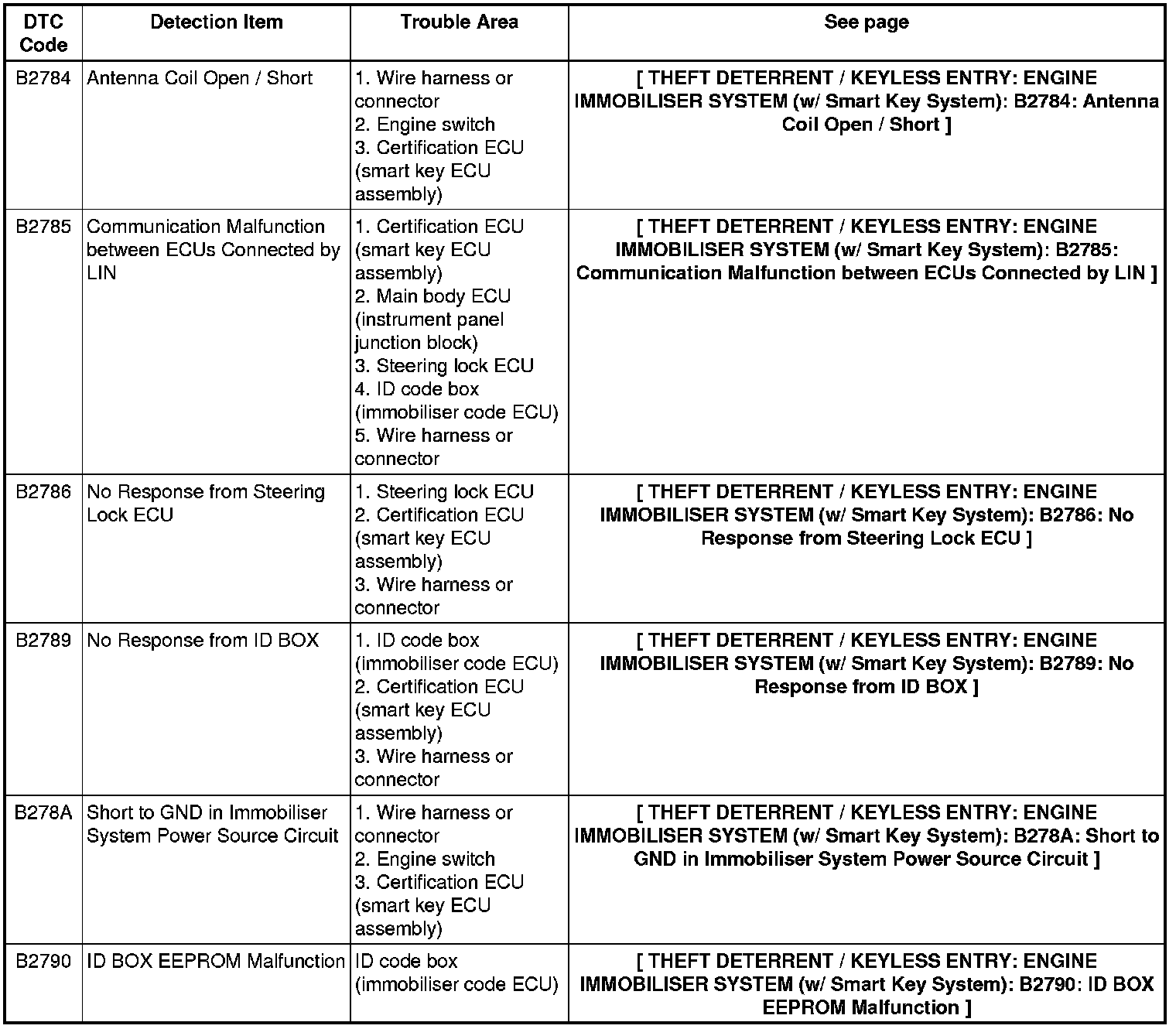 | DTC Code | Detection Item | Trouble Area | See page |
|---|---|---|---|
| B2784 | Antenna Coil Open / Short | 1. Wire harness or connector 2. Engine switch 3. Certification ECU (smart key ECU assembly) | [ THEFT DETERRENT / KEYLESS ENTRY: ENGINE IMMOBILISER SYSTEM (w/ Smart Key System): B2784: Antenna Coil Open / Short ] |
| B2785 | Communication Malfunction between ECUs Connected by LIN | 1. Certification ECU (smart key ECU assembly) 2. Main body ECU (instrument panel junction block) 3. Steering lock ECU 4. ID code box (immobiliser code ECU) 5. Wire harness or connector | [ THEFT DETERRENT / KEYLESS ENTRY: ENGINE IMMOBILISER SYSTEM (w/ Smart Key System): B2785: Communication Malfunction between ECUs Connected by LIN ] |
| B2786 | No Response from Steering Lock ECU | 1. Steering lock ECU 2. Certification ECU (smart key ECU assembly) 3. Wire harness or connector | [ THEFT DETERRENT / KEYLESS ENTRY: ENGINE IMMOBILISER SYSTEM (w/ Smart Key System): B2786: No Response from Steering Lock ECU ] |
| B2789 | No Response from ID BOX | 1. ID code box (immobiliser code ECU) 2. Certification ECU (smart key ECU assembly) 3. Wire harness or connector | [ THEFT DETERRENT / KEYLESS ENTRY: ENGINE IMMOBILISER SYSTEM (w/ Smart Key System): B2789: No Response from ID BOX ] |
| B278A | Short to GND in Immobiliser System Power Source Circuit | 1. Wire harness or connector 2. Engine switch 3. Certification ECU (smart key ECU assembly) | [ THEFT DETERRENT / KEYLESS ENTRY: ENGINE IMMOBILISER SYSTEM (w/ Smart Key System): B278A: Short to GND in Immobiliser System Power Source Circuit ] |
| B2790 | ID BOX EEPROM Malfunction | ID code box (immobiliser code ECU) | [ THEFT DETERRENT / KEYLESS ENTRY: ENGINE IMMOBILISER SYSTEM (w/ Smart Key System): B2790: ID BOX EEPROM Malfunction ] |